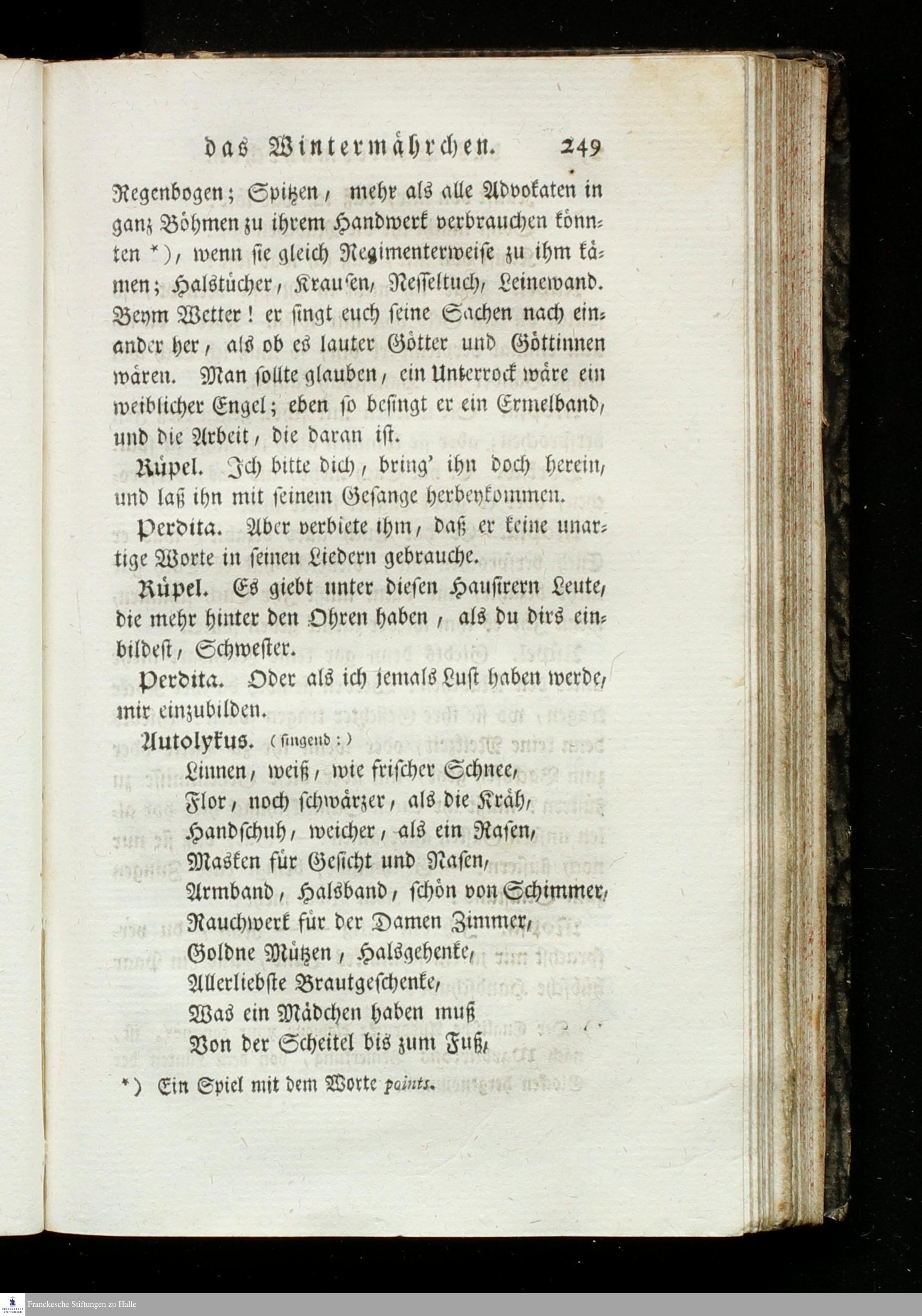 das Wintermährchen. 249

Regenbogen; Spitzen, mehr als alle Advokaten in ganz Böhmen zu ihrem Handwerk verbrauchen könnten *), wenn sie gleich Regimenterweise zu ihm kämen; Halstücher, Krausen, Nesseltuch, Leinewand. Beym Wetter! er singt euch seine Sachen nach einander her, als ob es lauter Götter und Göttinnen wären. Man sollte glauben, ein Unterrock wäre ein weiblicher Engel; eben so besingt er ein Ermelband, und die Arbeit, die daran ist.

Rüpel. Ich bitte dich, bring' ihn doch herein, und laß ihn mit seinem Gesange herbeykommen.

Perdita. Aber verbiete ihm, daß er keine unartige Worte in seinen Liedern gebrauche.

Rüpel. Es giebt unter diesen Hausirern Leute, die mehr hinter den Ohren haben, als du dirs einbildest, Schwester.

Perdita. Oder als ich jemals Lust haben werde, mir einzubilden.

Autolykus. (singend:)
Linnen, weiß, wie frischer Schnee,
Flor, noch schwärzer, als die Kräh,
Handschuh, weicher, als ein Rasen,
Masken für Gesicht und Nasen,
Armband, Halsband, schön von Schimmer,
Rauchwerk für der Damen Zimmer,
Goldne Mützen, Halsgehenke,
Allerliebste Brautgeschenke,
Was ein Mädchen haben muß
Von der Scheitel bis zum Fuß,

*) Ein Spiel mit dem Worte points.

Franckesche Stiftungen zu Halle